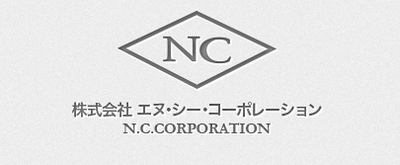 NC

株式会社 エヌ・シー・コーポレーション
N.C.CORPORATION